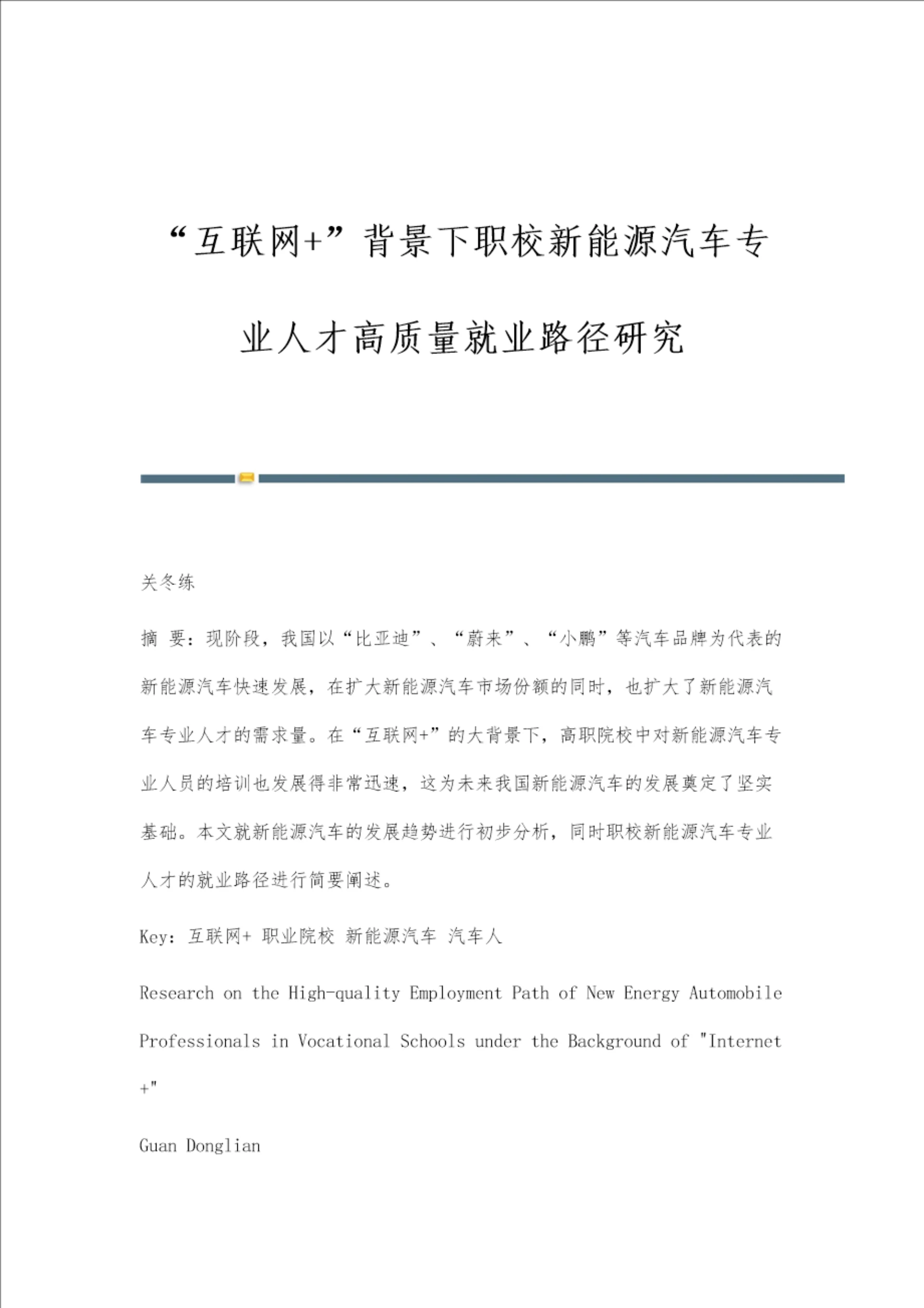 “互联网+”背景下职校新能源汽车专业人才高质量就业路径研究

关冬练

摘 要：现阶段，我国以“比亚迪”、“蔚来”、“小鹏”等汽车品牌为代表的新能源汽车快速发展，在扩大新能源汽车市场份额的同时，也扩大了新能源汽车专业人才的需求量。在“互联网+”的大背景下，高职院校中对新能源汽车专业人员的培训也发展得非常迅速，这为未来我国新能源汽车的发展奠定了坚实基础。本文就新能源汽车的发展趋势进行初步分析，同时职校新能源汽车专业人才的就业路径进行简要阐述。

Key：互联网+ 职业院校 新能源汽车 汽车人

Research on the High-quality Employment Path of New Energy Automobile Professionals in Vocational Schools under the Background of "Internet +"

Guan Donglian